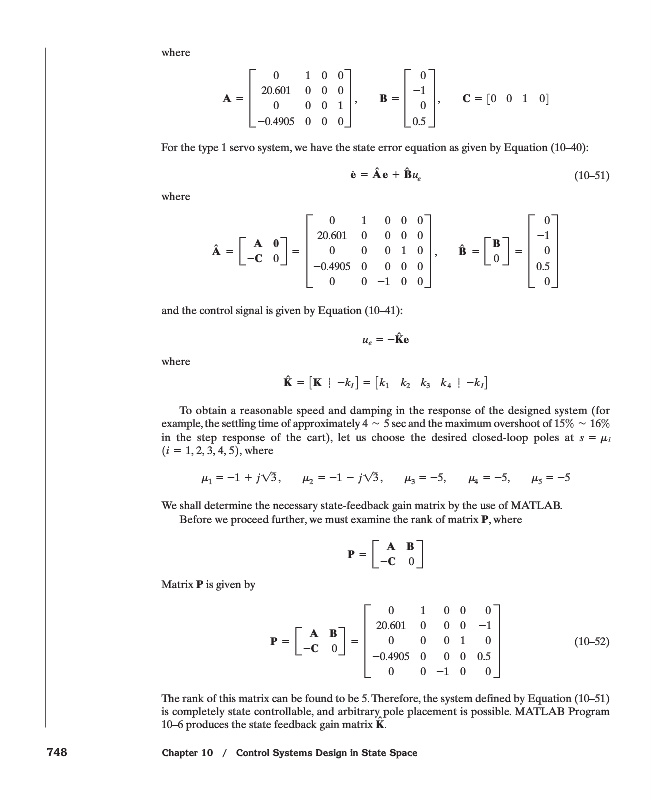 where

$\mathbf{A} = \begin{bmatrix} 0 & 1 & 0 & 0 \\ 20.601 & 0 & 0 & 0 \\ 0 & 0 & 0 & 1 \\ -0.4905 & 0 & 0 & 0 \end{bmatrix}, \quad \mathbf{B} = \begin{bmatrix} 0 \\ -1 \\ 0 \\ 0.5 \end{bmatrix}, \quad \mathbf{C} = [0 \ \ 0 \ \ 1 \ \ 0]$

For the type 1 servo system, we have the state error equation as given by Equation (10–40):

$\dot{\mathbf{e}} = \hat{\mathbf{A}}\mathbf{e} + \hat{\mathbf{B}}u_e$ (10–51)

where

$\hat{\mathbf{A}} = \begin{bmatrix} \mathbf{A} & \mathbf{0} \\ -\mathbf{C} & 0 \end{bmatrix} = \begin{bmatrix} 0 & 1 & 0 & 0 & 0 \\ 20.601 & 0 & 0 & 0 & 0 \\ 0 & 0 & 0 & 1 & 0 \\ -0.4905 & 0 & 0 & 0 & 0 \\ 0 & 0 & -1 & 0 & 0 \end{bmatrix}, \quad \hat{\mathbf{B}} = \begin{bmatrix} \mathbf{B} \\ 0 \end{bmatrix} = \begin{bmatrix} 0 \\ -1 \\ 0 \\ 0.5 \\ 0 \end{bmatrix}$

and the control signal is given by Equation (10–41):

$u_e = -\hat{\mathbf{K}}\mathbf{e}$

where

$\hat{\mathbf{K}} = [\mathbf{K} \ \vdots \ -k_I] = [k_1 \ \ k_2 \ \ k_3 \ \ k_4 \ \vdots \ -k_I]$

To obtain a reasonable speed and damping in the response of the designed system (for example, the settling time of approximately 4 ~ 5 sec and the maximum overshoot of 15% ~ 16% in the step response of the cart), let us choose the desired closed-loop poles at $s = \mu_i$ $(i = 1, 2, 3, 4, 5)$, where

$\mu_1 = -1 + j\sqrt{3}, \quad \mu_2 = -1 - j\sqrt{3}, \quad \mu_3 = -5, \quad \mu_4 = -5, \quad \mu_5 = -5$

We shall determine the necessary state-feedback gain matrix by the use of MATLAB.

Before we proceed further, we must examine the rank of matrix $\mathbf{P}$, where

$\mathbf{P} = \begin{bmatrix} \mathbf{A} & \mathbf{B} \\ -\mathbf{C} & 0 \end{bmatrix}$

Matrix $\mathbf{P}$ is given by

$\mathbf{P} = \begin{bmatrix} \mathbf{A} & \mathbf{B} \\ -\mathbf{C} & 0 \end{bmatrix} = \begin{bmatrix} 0 & 1 & 0 & 0 & 0 \\ 20.601 & 0 & 0 & 0 & -1 \\ 0 & 0 & 0 & 1 & 0 \\ -0.4905 & 0 & 0 & 0 & 0.5 \\ 0 & 0 & -1 & 0 & 0 \end{bmatrix}$ (10–52)

The rank of this matrix can be found to be 5. Therefore, the system defined by Equation (10–51) is completely state controllable, and arbitrary pole placement is possible. MATLAB Program 10–6 produces the state feedback gain matrix $\hat{\mathbf{K}}$.

748 Chapter 10 / Control Systems Design in State Space